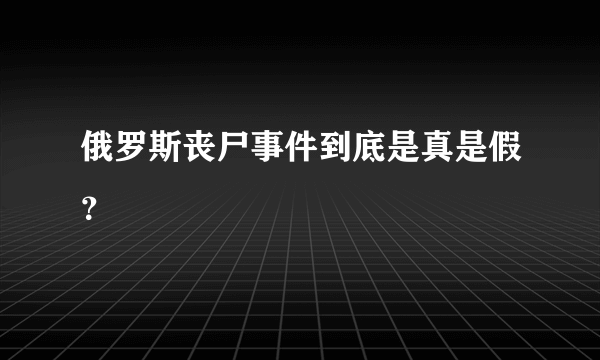 俄罗斯丧尸事件到底是真是假？